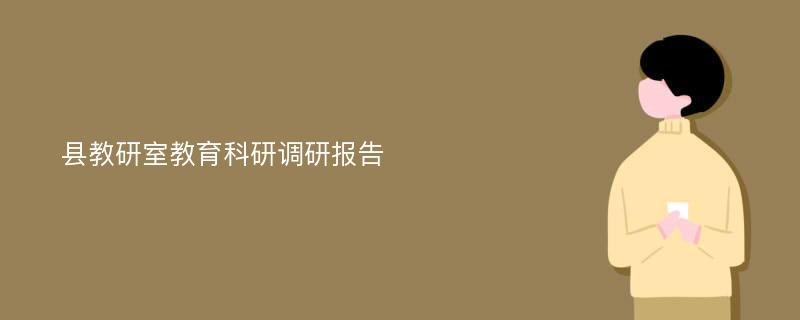 县教研室教育科研调研报告